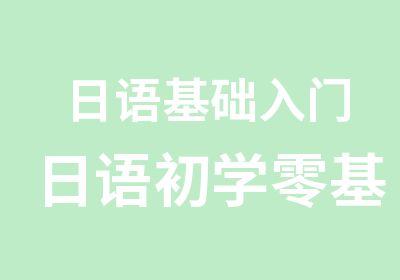 日语基础入门
日语初学零基